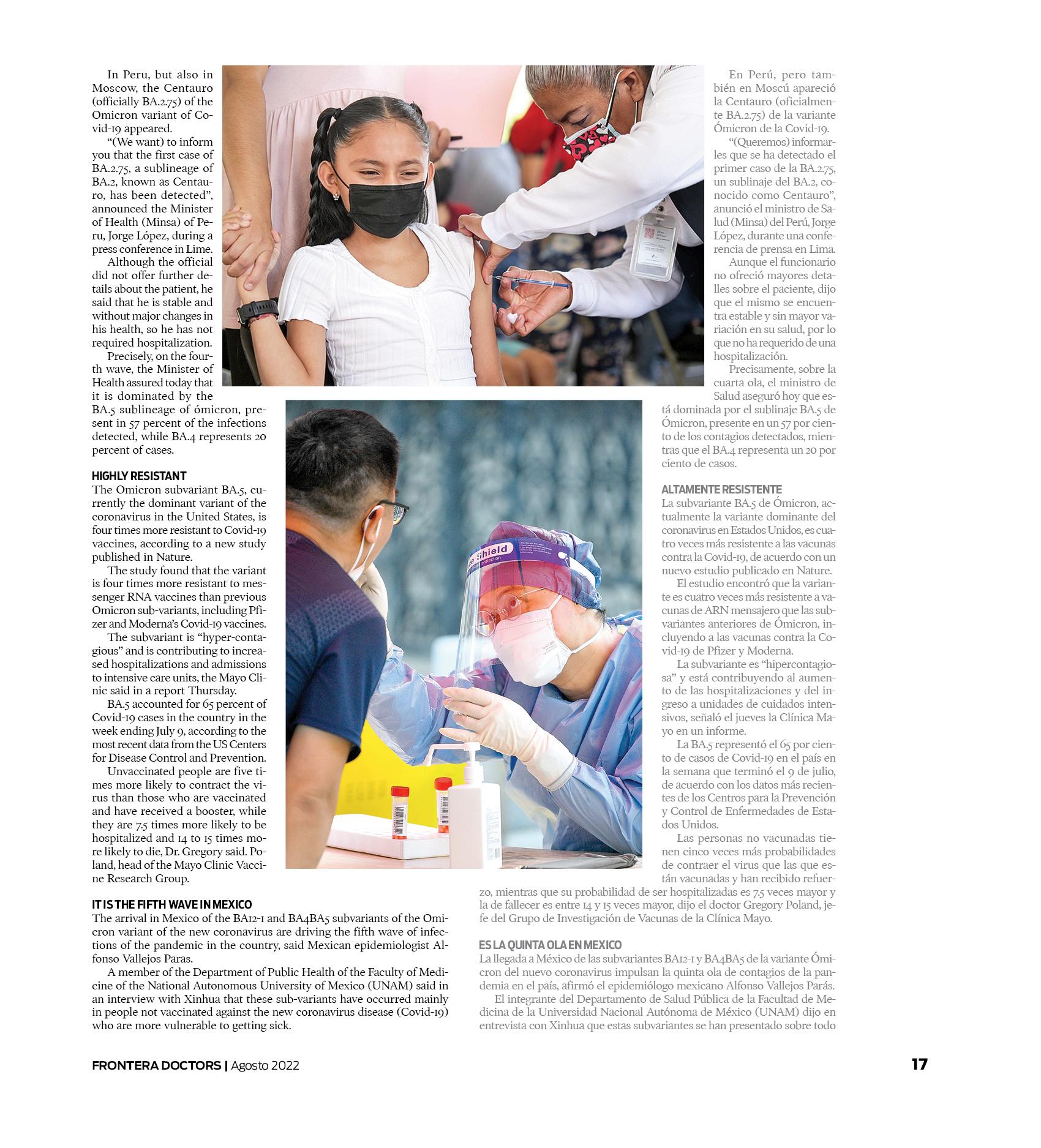 In Peru, but also in Moscow, the Centauro (officially BA.2.75) of the Omicron variant of Covid-19 appeared.

"(We want) to inform you that the first case of BA.2.75, a sublineage of BA.2, known as Centauro, has been detected", announced the Minister of Health (Minsa) of Peru, Jorge López, during a press conference in Lime.

Although the official did not offer further details about the patient, he said that he is stable and without major changes in his health, so he has not required hospitalization.

Precisely, on the fourth wave, the Minister of Health assured today that it is dominated by the BA.5 sublineage of ómicron, present in 57 percent of the infections detected, while BA.4 represents 20 percent of cases.

HIGHLY RESISTANT
The Omicron subvariant BA.5, currently the dominant variant of the coronavirus in the United States, is four times more resistant to Covid-19 vaccines, according to a new study published in Nature.

The study found that the variant is four times more resistant to messenger RNA vaccines than previous Omicron sub-variants, including Pfizer and Moderna's Covid-19 vaccines.

The subvariant is "hyper-contagious" and is contributing to increased hospitalizations and admissions to intensive care units, the Mayo Clinic said in a report Thursday.

BA.5 accounted for 65 percent of Covid-19 cases in the country in the week ending July 9, according to the most recent data from the US Centers for Disease Control and Prevention.

Unvaccinated people are five times more likely to contract the virus than those who are vaccinated and have received a booster, while they are 7.5 times more likely to be hospitalized and 14 to 15 times more likely to die, Dr. Gregory said. Poland, head of the Mayo Clinic Vaccine Research Group.

IT IS THE FIFTH WAVE IN MEXICO
The arrival in Mexico of the BA12-1 and BA4BA5 subvariants of the Omicron variant of the new coronavirus are driving the fifth wave of infections of the pandemic in the country, said Mexican epidemiologist Alfonso Vallejos Paras.

A member of the Department of Public Health of the Faculty of Medicine of the National Autonomous University of Mexico (UNAM) said in an interview with Xinhua that these sub-variants have occurred mainly in people not vaccinated against the new coronavirus disease (Covid-19) who are more vulnerable to getting sick.

En Perú, pero también en Moscú apareció la Centauro (oficialmente BA.2.75) de la variante Ómicron de la Covid-19.

"(Queremos) informarles que se ha detectado el primer caso de la BA.2.75, un sublinaje del BA.2, conocido como Centauro", anunció el ministro de Salud (Minsa) del Perú, Jorge López, durante una conferencia de prensa en Lima.

Aunque el funcionario no ofreció mayores detalles sobre el paciente, dijo que el mismo se encuentra estable y sin mayor variación en su salud, por lo que no ha requerido de una hospitalización.

Precisamente, sobre la cuarta ola, el ministro de Salud aseguró hoy que está dominada por el sublinaje BA.5 de Ómicron, presente en un 57 por ciento de los contagios detectados, mientras que el BA.4 representa un 20 por ciento de casos.

ALTAMENTE RESISTENTE
La subvariante BA.5 de Ómicron, actualmente la variante dominante del coronavirus en Estados Unidos, es cuatro veces más resistente a las vacunas contra la Covid-19, de acuerdo con un nuevo estudio publicado en Nature.

El estudio encontró que la variante es cuatro veces más resistente a vacunas de ARN mensajero que las subvariantes anteriores de Ómicron, incluyendo a las vacunas contra la Covid-19 de Pfizer y Moderna.

La subvariante es "hipercontagiosa" y está contribuyendo al aumento de las hospitalizaciones y del ingreso a unidades de cuidados intensivos, señaló el jueves la Clínica Mayo en un informe.

La BA.5 representó el 65 por ciento de casos de Covid-19 en el país en la semana que terminó el 9 de julio, de acuerdo con los datos más recientes de los Centros para la Prevención y Control de Enfermedades de Estados Unidos.

Las personas no vacunadas tienen cinco veces más probabilidades de contraer el virus que las que están vacunadas y han recibido refuerzo, mientras que su probabilidad de ser hospitalizadas es 7.5 veces mayor y la de fallecer es entre 14 y 15 veces mayor, dijo el doctor Gregory Poland, jefe del Grupo de Investigación de Vacunas de la Clínica Mayo.

ES LA QUINTA OLA EN MEXICO
La llegada a México de las subvariantes BA12-1 y BA4BA5 de la variante Ómicron del nuevo coronavirus impulsan la quinta ola de contagios de la pandemia en el país, afirmó el epidemiólogo mexicano Alfonso Vallejos Parás.

El integrante del Departamento de Salud Pública de la Facultad de Medicina de la Universidad Nacional Autónoma de México (UNAM) dijo en entrevista con Xinhua que estas subvariantes se han presentado sobre todo

FRONTERA DOCTORS | Agosto 2022

17